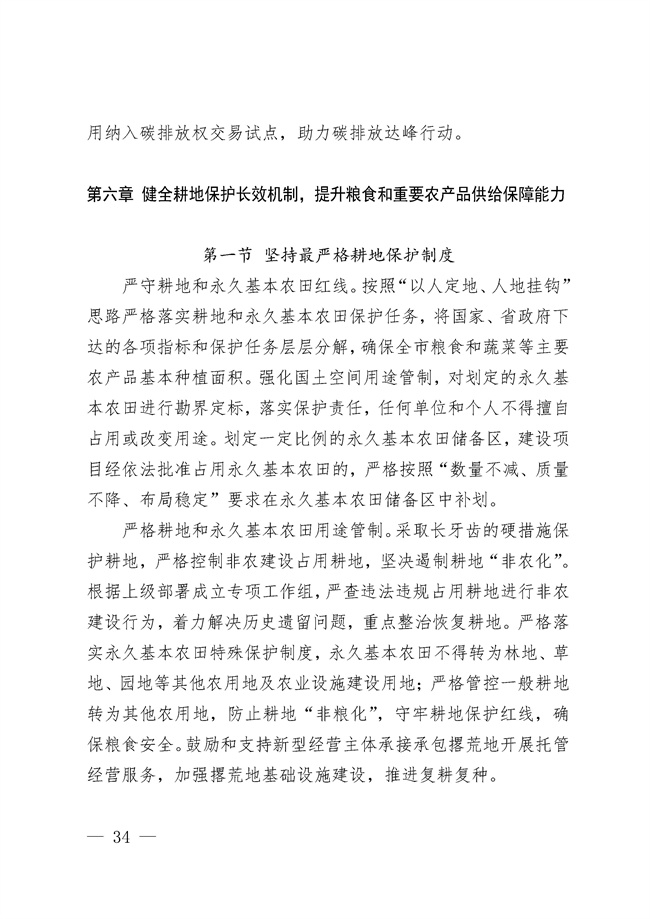 用纳入碳排放权交易试点，助力碳排放达峰行动。

第六章 健全耕地保护长效机制，提升粮食和重要农产品供给保障能力

第一节 坚持最严格耕地保护制度

严守耕地和永久基本农田红线。按照“以人定地、人地挂钩”思路严格落实耕地和永久基本农田保护任务，将国家、省政府下达的各项指标和保护任务层层分解，确保全市粮食和蔬菜等主要农产品基本种植面积。强化国土空间用途管制，对划定的永久基本农田进行勘界定标，落实保护责任，任何单位和个人不得擅自占用或改变用途。划定一定比例的永久基本农田储备区，建设项目经依法批准占用永久基本农田的，严格按照“数量不减、质量不降、布局稳定”要求在永久基本农田储备区中补划。

严格耕地和永久基本农田用途管制。采取长牙齿的硬措施保护耕地，严格控制非农建设占用耕地，坚决遏制耕地“非农化”。根据上级部署成立专项工作组，严查违法违规占用耕地进行非农建设行为，着力解决历史遗留问题，重点整治恢复耕地。严格落实永久基本农田特殊保护制度，永久基本农田不得转为林地、草地、园地等其他农用地及农业设施建设用地；严格管控一般耕地转为其他农用地，防止耕地“非粮化”，守牢耕地保护红线，确保粮食安全。鼓励和支持新型经营主体承接承包撂荒地开展托管经营服务，加强撂荒地基础设施建设，推进复耕复种。

— 34 —